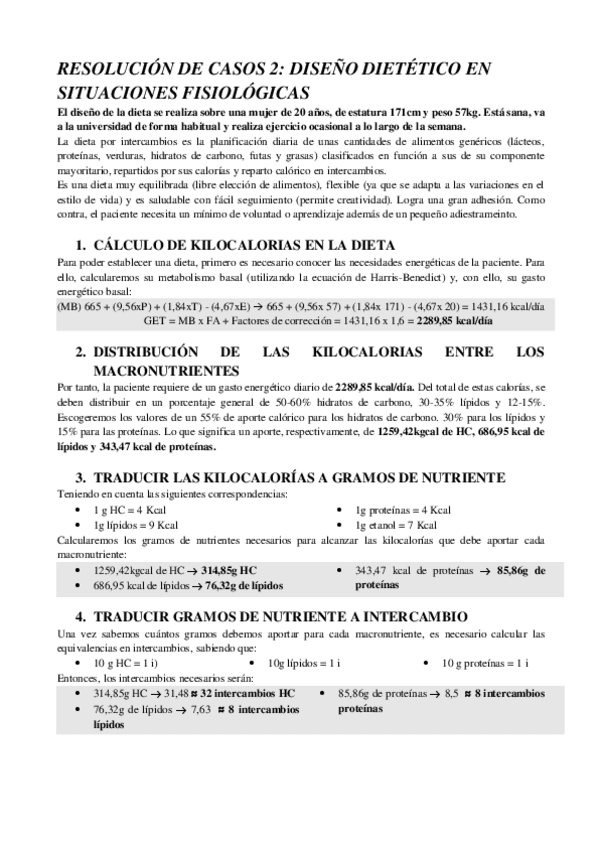 RESOLUCIÓN DE CASOS 2: DISEÑO DIETÉTICO EN SITUACIONES FISIOLÓGICAS

El diseño de la dieta se realiza sobre una mujer de 20 años, de estatura 171cm y peso 57kg. Está sana, va a la universidad de forma habitual y realiza ejercicio ocasional a lo largo de la semana.

La dieta por intercambios es la planificación diaria de unas cantidades de alimentos genéricos (lácteos, proteínas, verduras, hidratos de carbono, futas y grasas) clasificados en función a sus de su componente mayoritario, repartidos por sus calorías y reparto calórico en intercambios.

Es una dieta muy equilibrada (libre elección de alimentos), flexible (ya que se adapta a las variaciones en el estilo de vida) y es saludable con fácil seguimiento (permite creatividad). Logra una gran adhesión. Como contra, el paciente necesita un mínimo de voluntad o aprendizaje además de un pequeño adiestrameinto.

1. CÁLCULO DE KILOCALORIAS EN LA DIETA

Para poder establecer una dieta, primero es necesario conocer las necesidades energéticas de la paciente. Para ello, calcularemos su metabolismo basal (utilizando la ecuación de Harris-Benedict) y, con ello, su gasto energético basal:

(MB) 665 + (9,56xP) + (1,84xT) - (4,67xE) → 665 + (9,56x 57) + (1,84x 171) - (4,67x 20) = 1431,16 kcal/día
GET = MB x FA + Factores de corrección = 1431,16 x 1,6 = 2289,85 kcal/día

2. DISTRIBUCIÓN DE LAS KILOCALORIAS ENTRE LOS MACRONUTRIENTES

Por tanto, la paciente requiere de un gasto energético diario de 2289,85 kcal/día. Del total de estas calorías, se deben distribuir en un porcentaje general de 50-60% hidratos de carbono, 30-35% lípidos y 12-15%. Escogeremos los valores de un 55% de aporte calórico para los hidratos de carbono. 30% para los lípidos y 15% para las proteínas. Lo que significa un aporte, respectivamente, de 1259,42kgcal de HC, 686,95 kcal de lípidos y 343,47 kcal de proteínas.

3. TRADUCIR LAS KILOCALORÍAS A GRAMOS DE NUTRIENTE

Teniendo en cuenta las siguientes correspondencias:

• 1 g HC = 4 Kcal
• 1g lípidos = 9 Kcal
• 1g proteínas = 4 Kcal
• 1g etanol = 7 Kcal

Calcularemos los gramos de nutrientes necesarios para alcanzar las kilocalorías que debe aportar cada macronutriente:

• 1259,42kgcal de HC → 314,85g HC
• 686,95 kcal de lípidos → 76,32g de lípidos
• 343,47 kcal de proteínas → 85,86g de proteínas

4. TRADUCIR GRAMOS DE NUTRIENTE A INTERCAMBIO

Una vez sabemos cuántos gramos debemos aportar para cada macronutriente, es necesario calcular las equivalencias en intercambios, sabiendo que:

• 10 g HC = 1 i)
• 10g lípidos = 1 i
• 10 g proteínas = 1 i

Entonces, los intercambios necesarios serán:

• 314,85g HC → 31,48 ≈ 32 intercambios HC
• 76,32g de lípidos → 7,63 ≈ 8 intercambios lípidos
• 85,86g de proteínas → 8,5 ≈ 8 intercambios proteínas